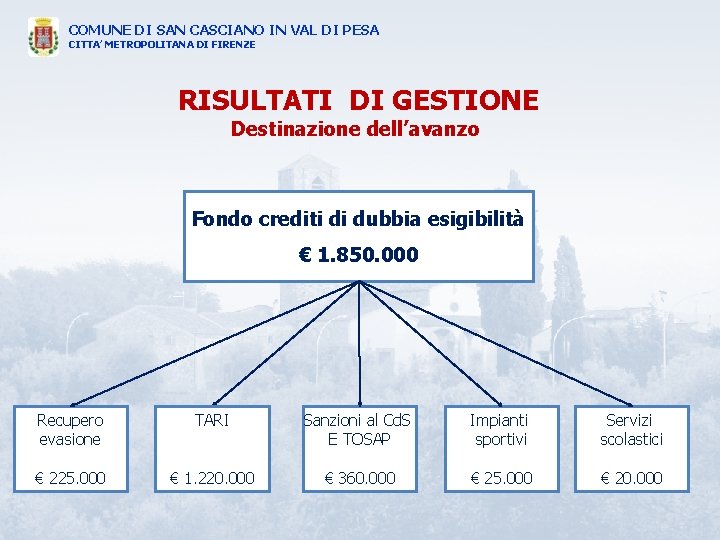 COMUNE DI SAN CASCIANO IN VAL DI PESA
CITTA' METROPOLITANA DI FIRENZE

RISULTATI DI GESTIONE
Destinazione dell'avanzo

Fondo crediti di dubbia esigibilità
€ 1.850.000

Recupero evasione
€ 225.000

TARI
€ 1.220.000

Sanzioni al CdS E TOSAP
€ 360.000

Impianti sportivi
€ 25.000

Servizi scolastici
€ 20.000